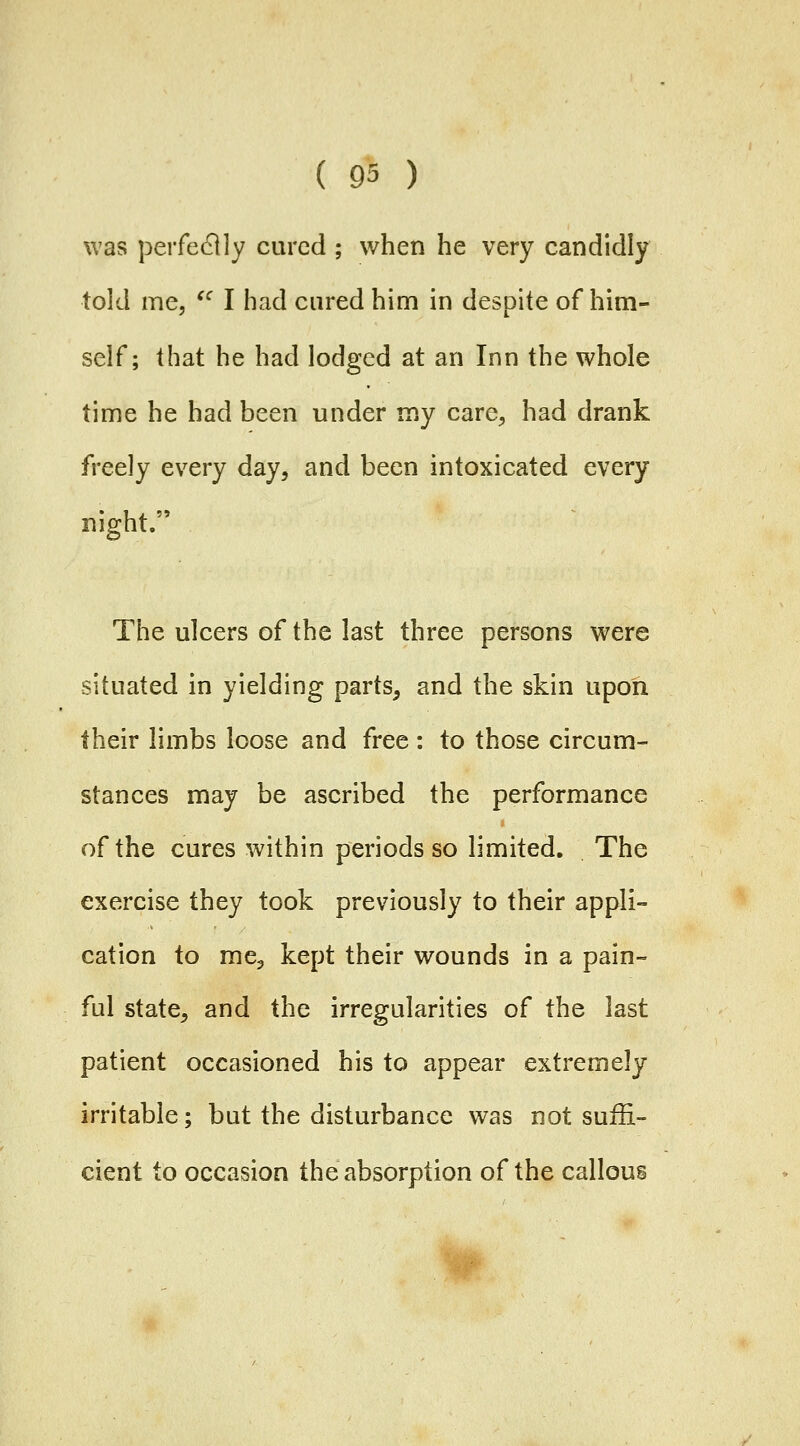 ( 95 )

was perfectly cured ; when he very candidly told me, " I had cured him in despite of himself; that he had lodged at an Inn the whole time he had been under my care, had drank freely every day, and been intoxicated every night."

The ulcers of the last three persons were situated in yielding parts, and the skin upon their limbs loose and free : to those circumstances may be ascribed the performance of the cures within periods so limited. The exercise they took previously to their application to me, kept their wounds in a painful state, and the irregularities of the last patient occasioned his to appear extremely irritable; but the disturbance was not sufficient to occasion the absorption of the callous